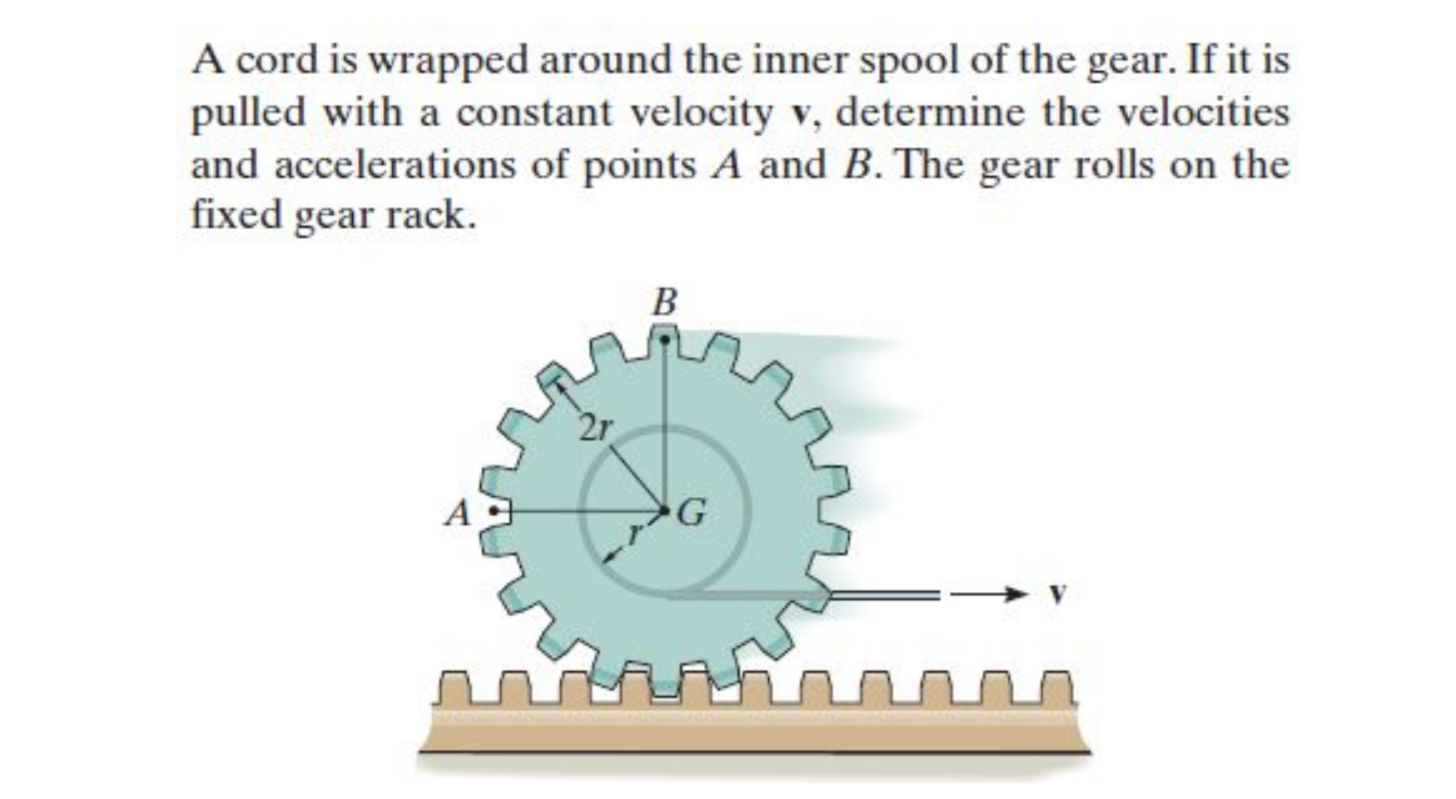 A cord is wrapped around the inner spool of the gear. If it is pulled with a constant velocity $\mathbf{v}$, determine the velocities and accelerations of points $A$ and $B$. The gear rolls on the fixed gear rack.

$B$

$2r$

$A$

$G$

$r$

$\mathbf{v}$